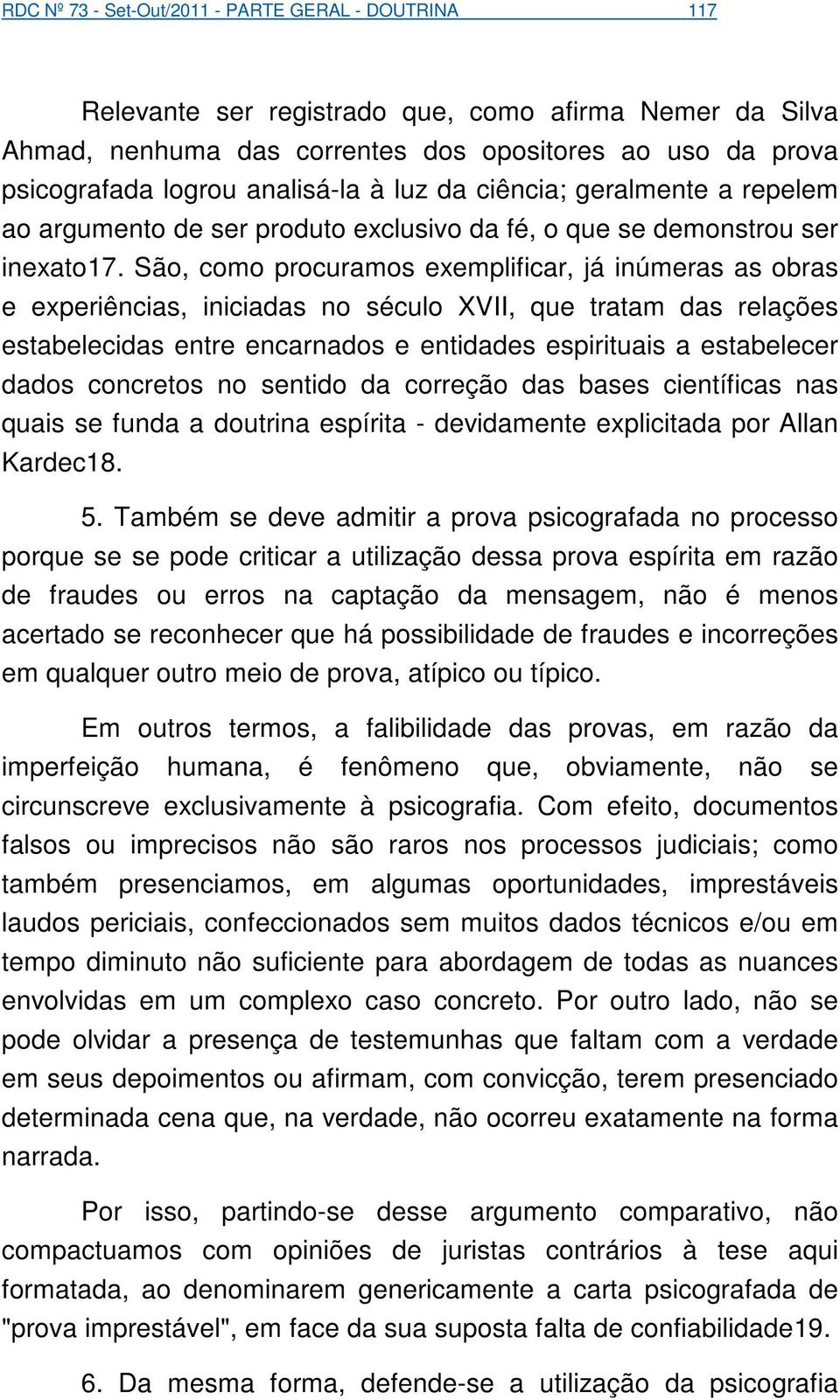 RDC Nº 73 - Set-Out/2011 - PARTE GERAL - DOUTRINA 117

Relevante ser registrado que, como afirma Nemer da Silva Ahmad, nenhuma das correntes dos opositores ao uso da prova psicografada logrou analisá-la à luz da ciência; geralmente a repelem ao argumento de ser produto exclusivo da fé, o que se demonstrou ser inexato17. São, como procuramos exemplificar, já inúmeras as obras e experiências, iniciadas no século XVII, que tratam das relações estabelecidas entre encarnados e entidades espirituais a estabelecer dados concretos no sentido da correção das bases científicas nas quais se funda a doutrina espírita - devidamente explicitada por Allan Kardec18.

5. Também se deve admitir a prova psicografada no processo porque se se pode criticar a utilização dessa prova espírita em razão de fraudes ou erros na captação da mensagem, não é menos acertado se reconhecer que há possibilidade de fraudes e incorreções em qualquer outro meio de prova, atípico ou típico.

Em outros termos, a falibilidade das provas, em razão da imperfeição humana, é fenômeno que, obviamente, não se circunscreve exclusivamente à psicografia. Com efeito, documentos falsos ou imprecisos não são raros nos processos judiciais; como também presenciamos, em algumas oportunidades, imprestáveis laudos periciais, confeccionados sem muitos dados técnicos e/ou em tempo diminuto não suficiente para abordagem de todas as nuances envolvidas em um complexo caso concreto. Por outro lado, não se pode olvidar a presença de testemunhas que faltam com a verdade em seus depoimentos ou afirmam, com convicção, terem presenciado determinada cena que, na verdade, não ocorreu exatamente na forma narrada.

Por isso, partindo-se desse argumento comparativo, não compactuamos com opiniões de juristas contrários à tese aqui formatada, ao denominarem genericamente a carta psicografada de "prova imprestável", em face da sua suposta falta de confiabilidade19.

6. Da mesma forma, defende-se a utilização da psicografia